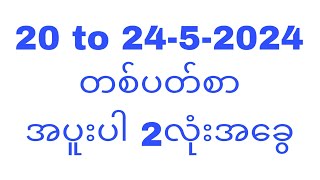 20 to 24-5-2024
တစ်ပတ်စာ
အပူးပါ 2လုံးအခွေ